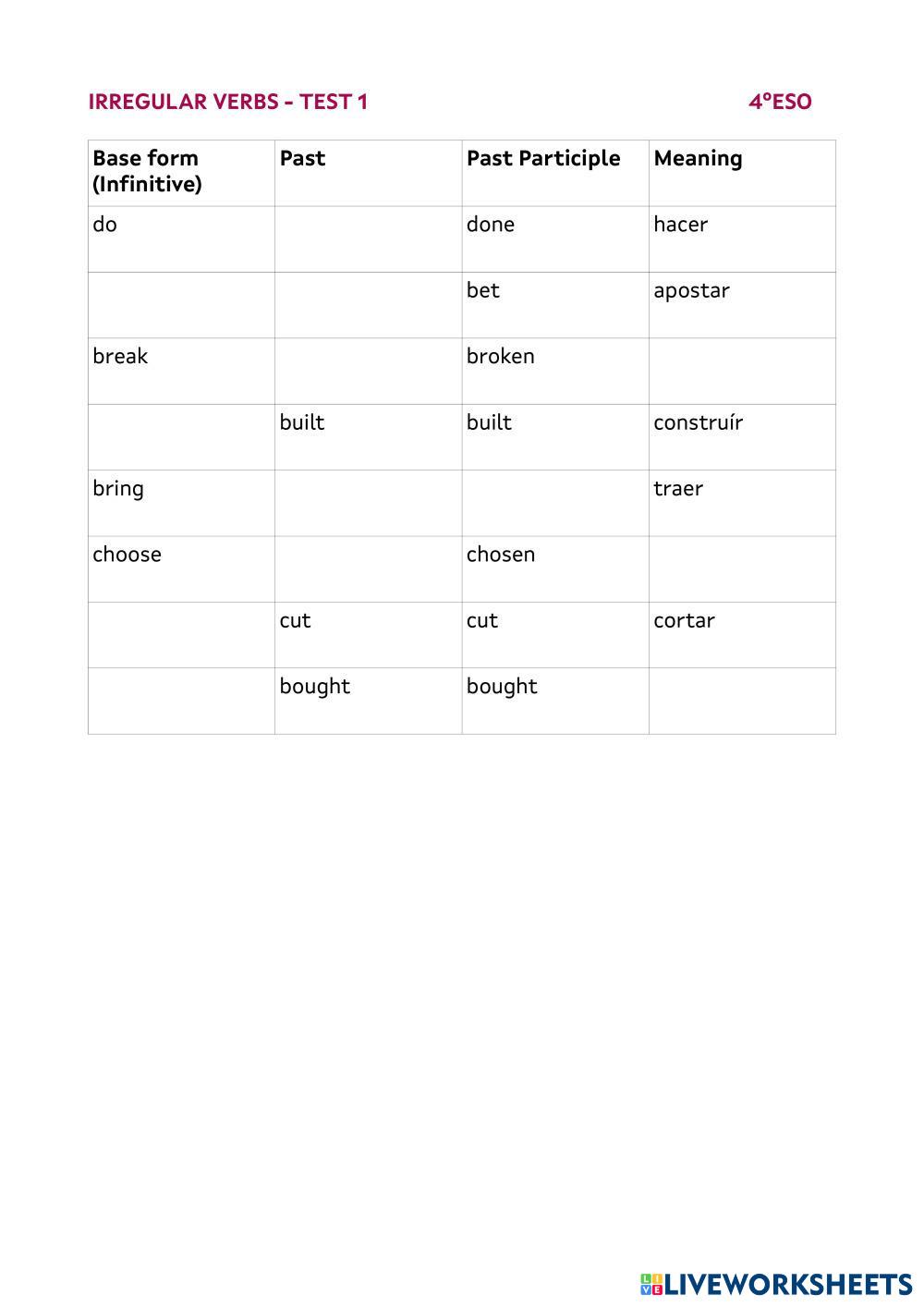 IRREGULAR VERBS - TEST 1 4ºESO

| Base form (Infinitive) | Past | Past Participle | Meaning |
|---|---|---|---|
| do | | done | hacer |
| | | bet | apostar |
| break | | broken | |
| | built | built | construír |
| bring | | | traer |
| choose | | chosen | |
| | cut | cut | cortar |
| | bought | bought | |

LIVEWORKSHEETS